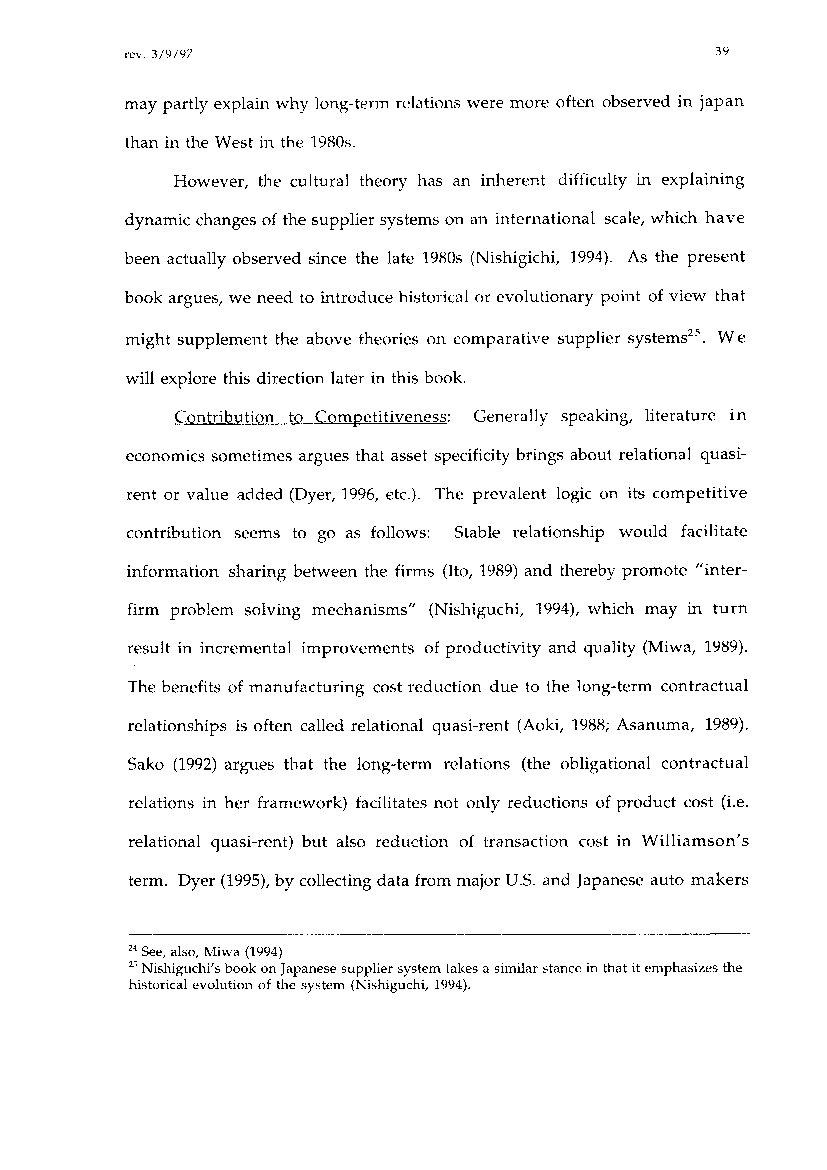 rev. 3/9/97

39

may partly explain why long-term relations were more often observed in japan than in the West in the 1980s.

However, the cultural theory has an inherent difficulty in explaining dynamic changes of the supplier systems on an international scale, which have been actually observed since the late 1980s (Nishigichi, 1994). As the present book argues, we need to introduce historical or evolutionary point of view that might supplement the above theories on comparative supplier systems$^{25}$. We will explore this direction later in this book.

Contribution to Competitiveness: Generally speaking, literature in economics sometimes argues that asset specificity brings about relational quasi-rent or value added (Dyer, 1996, etc.). The prevalent logic on its competitive contribution seems to go as follows: Stable relationship would facilitate information sharing between the firms (Ito, 1989) and thereby promote "inter-firm problem solving mechanisms" (Nishiguchi, 1994), which may in turn result in incremental improvements of productivity and quality (Miwa, 1989). The benefits of manufacturing cost reduction due to the long-term contractual relationships is often called relational quasi-rent (Aoki, 1988; Asanuma, 1989). Sako (1992) argues that the long-term relations (the obligational contractual relations in her framework) facilitates not only reductions of product cost (i.e. relational quasi-rent) but also reduction of transaction cost in Williamson's term. Dyer (1995), by collecting data from major U.S. and Japanese auto makers

$^{24}$ See, also, Miwa (1994)
$^{25}$ Nishiguchi's book on Japanese supplier system takes a similar stance in that it emphasizes the historical evolution of the system (Nishiguchi, 1994).